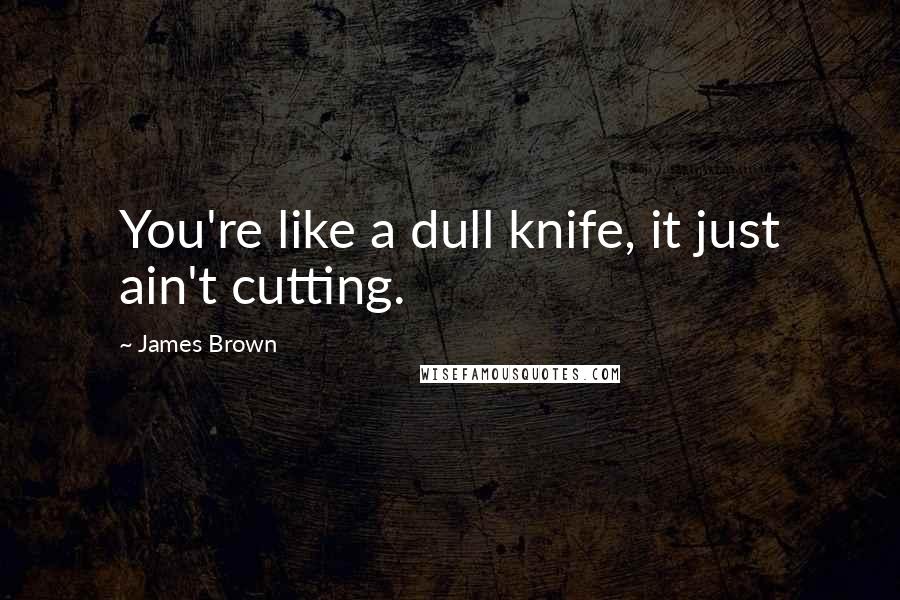 You're like a dull knife, it just ain't cutting.

~ James Brown

WISEFAMOUSQUOTES.COM